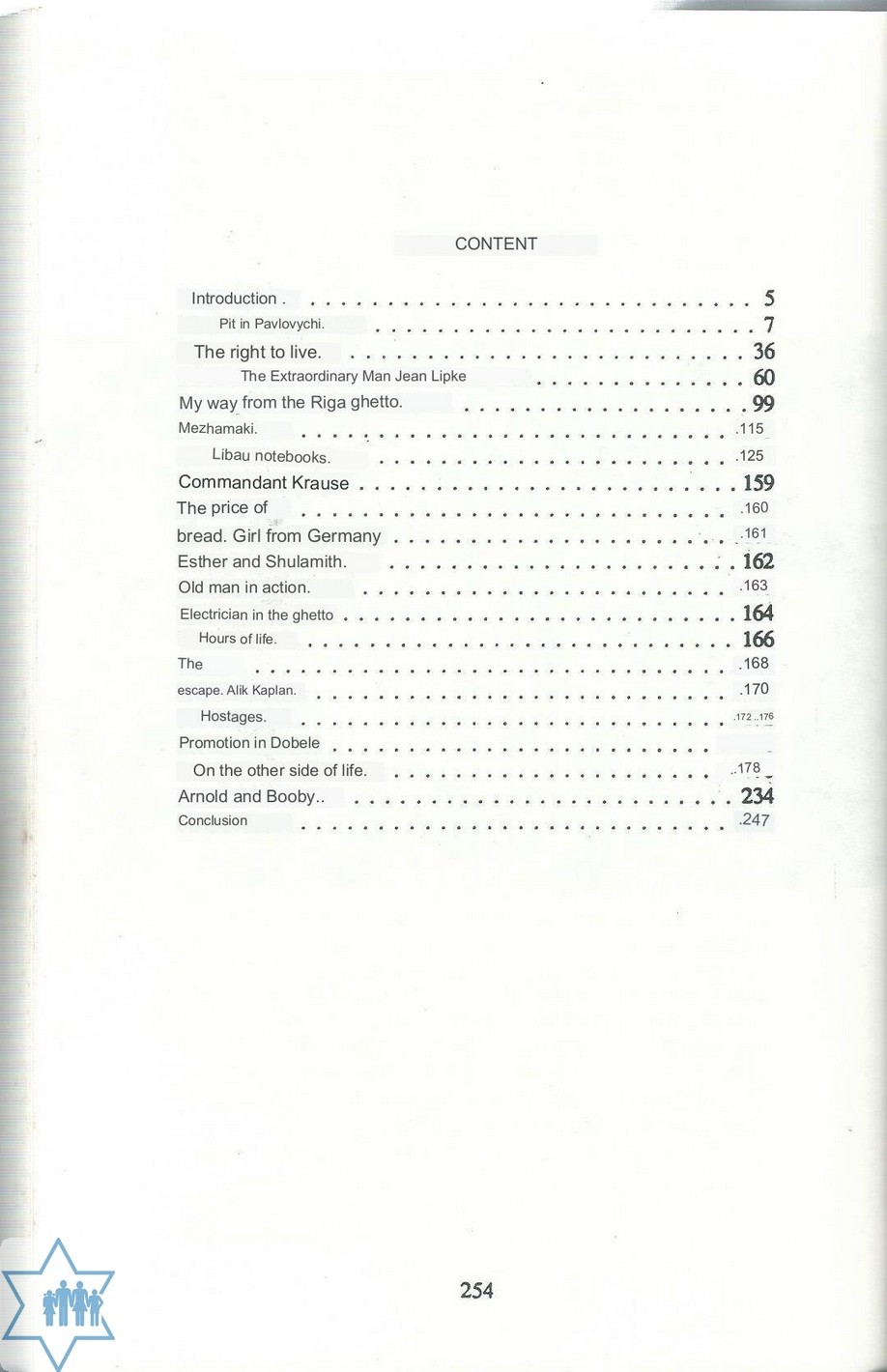 CONTENT

Introduction . 5
Pit in Pavlovychi. 7
The right to live. 36
The Extraordinary Man Jean Lipke 60
My way from the Riga ghetto. 99
Mezhamaki. .115
Libau notebooks. .125
Commandant Krause 159
The price of .160
bread. Girl from Germany .161
Esther and Shulamith. 162
Old man in action. .163
Electrician in the ghetto 164
Hours of life. 166
The .168
escape. Alik Kaplan. .170
Hostages. .172 ..176
Promotion in Dobele
On the other side of life. ..178
Arnold and Booby.. 234
Conclusion .247

254